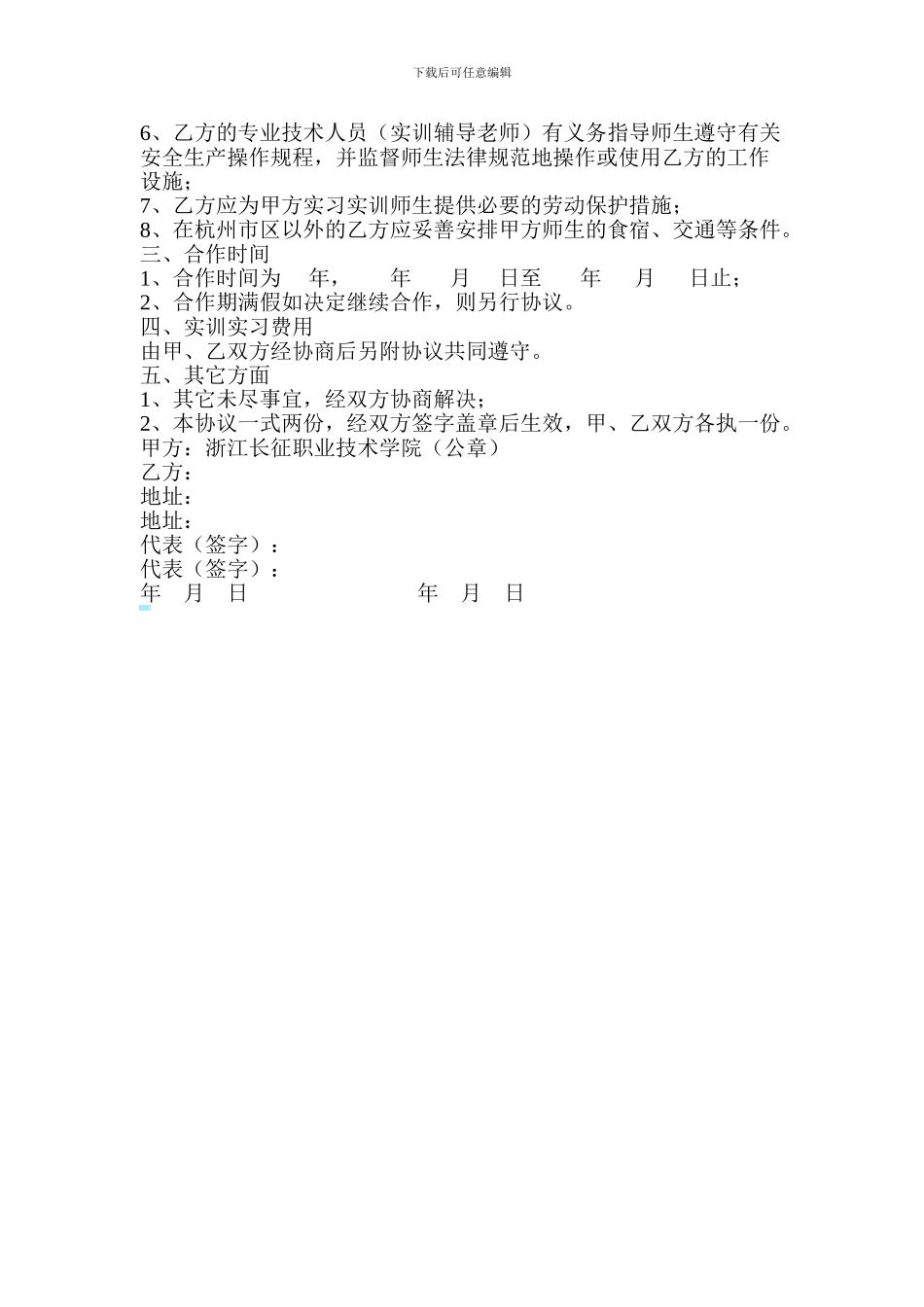 下载后可任意编辑

6、乙方的专业技术人员（实训辅导老师）有义务指导师生遵守有关安全生产操作规程，并监督师生法律规范地操作或使用乙方的工作设施；
7、乙方应为甲方实习实训师生提供必要的劳动保护措施；
8、在杭州市区以外的乙方应妥善安排甲方师生的食宿、交通等条件。
三、合作时间
1、合作时间为 年， 年 月 日至 年 月 日止；
2、合作期满假如决定继续合作，则另行协议。
四、实训实习费用
由甲、乙双方经协商后另附协议共同遵守。
五、其它方面
1、其它未尽事宜，经双方协商解决；
2、本协议一式两份，经双方签字盖章后生效，甲、乙双方各执一份。
甲方：浙江长征职业技术学院（公章）
乙方：
地址：
地址：
代表（签字）：
代表（签字）：
年 月 日 年 月 日